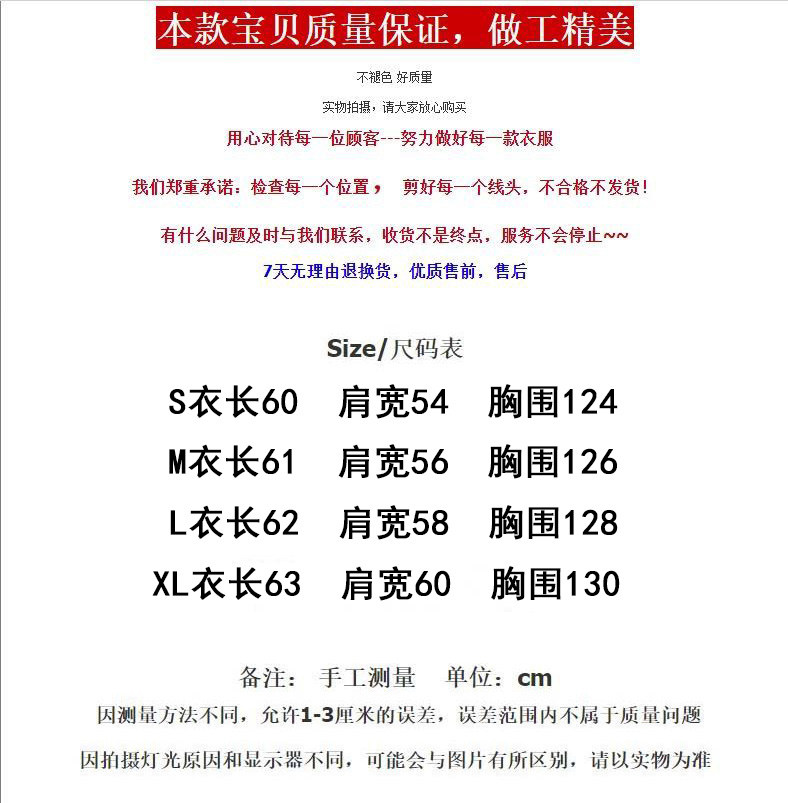 本款宝贝质量保证，做工精美

不褪色 好质量

实物拍摄，请大家放心购买

用心对待每一位顾客---努力做好每一款衣服

我们郑重承诺：检查每一个位置， 剪好每一个线头，不合格不发货！

有什么问题及时与我们联系，收货不是终点，服务不会停止~~

7天无理由退换货，优质售前，售后

Size/尺码表

S衣长60 肩宽54 胸围124

M衣长61 肩宽56 胸围126

L衣长62 肩宽58 胸围128

XL衣长63 肩宽60 胸围130

备注： 手工测量 单位：cm

因测量方法不同，允许1-3厘米的误差，误差范围内不属于质量问题

因拍摄灯光原因和显示器不同，可能会与图片有所区别，请以实物为准